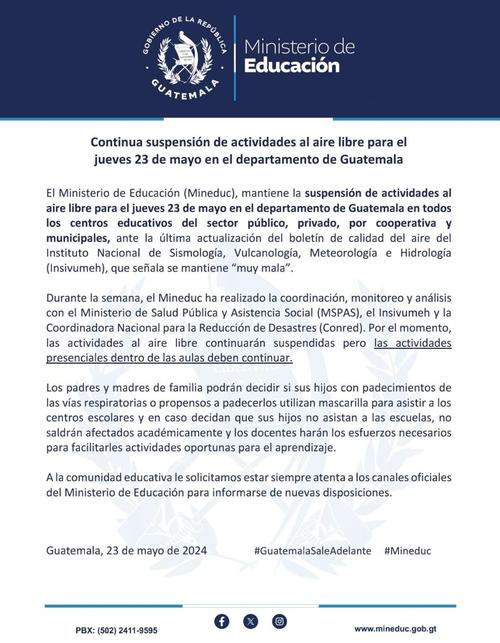 GOBIERNO DE LA REPÚBLICA
GUATEMALA

Ministerio de
Educación

Continua suspensión de actividades al aire libre para el jueves 23 de mayo en el departamento de Guatemala

El Ministerio de Educación (Mineduc), mantiene la suspensión de actividades al aire libre para el jueves 23 de mayo en el departamento de Guatemala en todos los centros educativos del sector público, privado, por cooperativa y municipales, ante la última actualización del boletín de calidad del aire del Instituto Nacional de Sismología, Vulcanología, Meteorología e Hidrología (Insivumeh), que señala se mantiene "muy mala".

Durante la semana, el Mineduc ha realizado la coordinación, monitoreo y análisis con el Ministerio de Salud Pública y Asistencia Social (MSPAS), el Insivumeh y la Coordinadora Nacional para la Reducción de Desastres (Conred). Por el momento, las actividades al aire libre continuarán suspendidas pero las actividades presenciales dentro de las aulas deben continuar.

Los padres y madres de familia podrán decidir si sus hijos con padecimientos de las vías respiratorias o propensos a padecerlos utilizan mascarilla para asistir a los centros escolares y en caso decidan que sus hijos no asistan a las escuelas, no saldrán afectados académicamente y los docentes harán los esfuerzos necesarios para facilitarles actividades oportunas para el aprendizaje.

A la comunidad educativa le solicitamos estar siempre atenta a los canales oficiales del Ministerio de Educación para informarse de nuevas disposiciones.

Guatemala, 23 de mayo de 2024 #GuatemalaSaleAdelante #Mineduc

PBX: (502) 2411-9595 www.mineduc.gob.gt